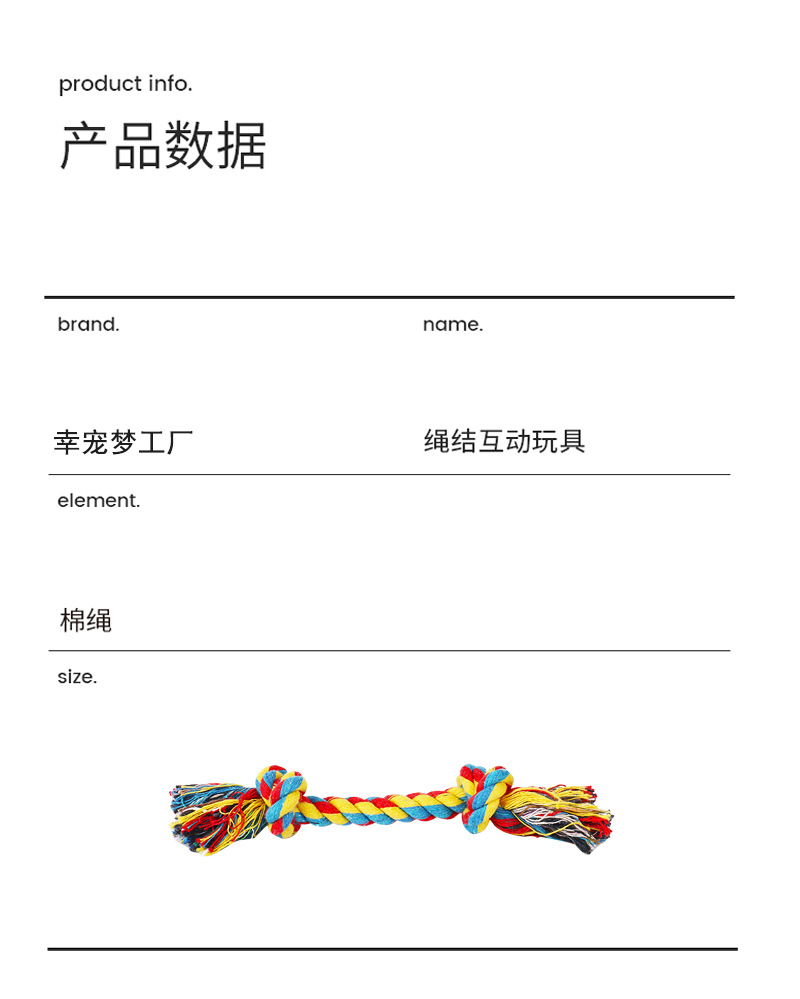 product info.
产品数据

brand.
幸宠梦工厂

name.
绳结互动玩具

element.
棉绳

size.